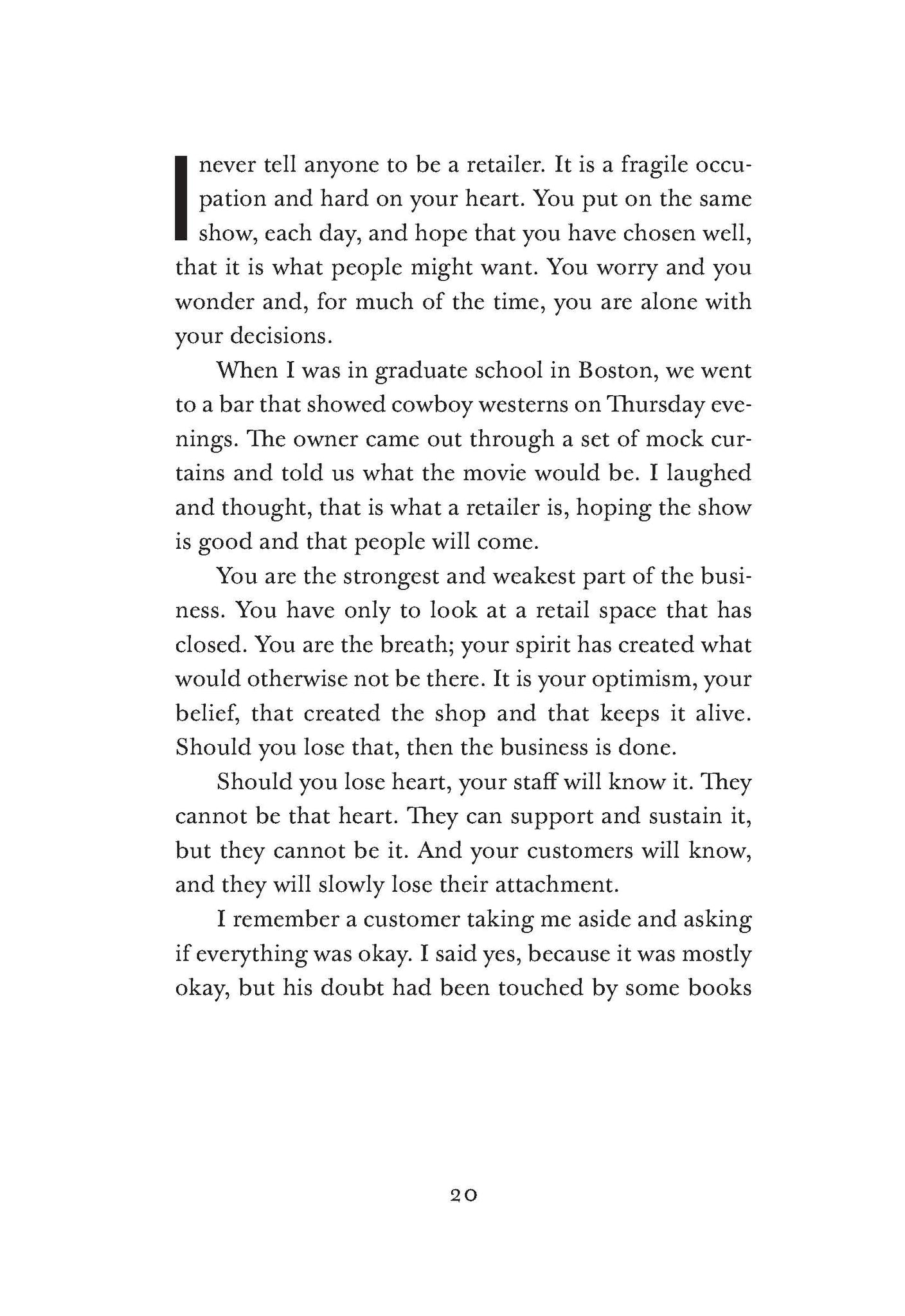 I never tell anyone to be a retailer. It is a fragile occupation and hard on your heart. You put on the same show, each day, and hope that you have chosen well, that it is what people might want. You worry and you wonder and, for much of the time, you are alone with your decisions.

When I was in graduate school in Boston, we went to a bar that showed cowboy westerns on Thursday evenings. The owner came out through a set of mock curtains and told us what the movie would be. I laughed and thought, that is what a retailer is, hoping the show is good and that people will come.

You are the strongest and weakest part of the business. You have only to look at a retail space that has closed. You are the breath; your spirit has created what would otherwise not be there. It is your optimism, your belief, that created the shop and that keeps it alive. Should you lose that, then the business is done.

Should you lose heart, your staff will know it. They cannot be that heart. They can support and sustain it, but they cannot be it. And your customers will know, and they will slowly lose their attachment.

I remember a customer taking me aside and asking if everything was okay. I said yes, because it was mostly okay, but his doubt had been touched by some books

20